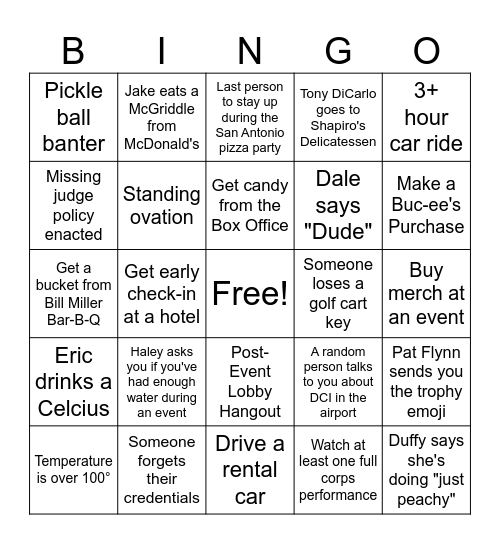 | B | I | N | G | O |
|---|---|---|---|---|
| Pickle ball banter | Jake eats a McGriddle from McDonald's | Last person to stay up during the San Antonio pizza party | Tony DiCarlo goes to Shapiro's Delicatessen | 3+ hour car ride |
| Missing judge policy enacted | Standing ovation | Get candy from the Box Office | Dale says "Dude" | Make a Buc-ee's Purchase |
| Get a bucket from Bill Miller Bar-B-Q | Get early check-in at a hotel | Free! | Someone loses a golf cart key | Buy merch at an event |
| Eric drinks a Celcius | Haley asks you if you've had enough water during an event | Post-Event Lobby Hangout | A random person talks to you about DCI in the airport | Pat Flynn sends you the trophy emoji |
| Temperature is over 100° | Someone forgets their credentials | Drive a rental car | Watch at least one full corps performance | Duffy says she's doing "just peachy" |